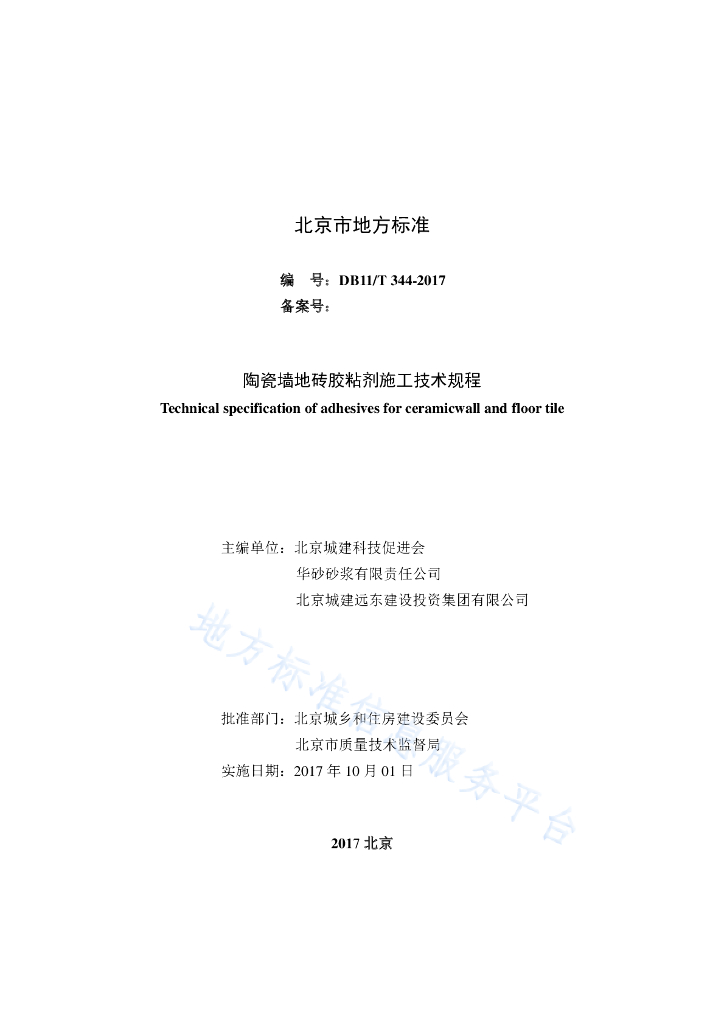 北京市地方标准

编　号：DB11/T 344-2017
备案号：

陶瓷墙地砖胶粘剂施工技术规程
Technical specification of adhesives for ceramicwall and floor tile

主编单位：北京城建科技促进会
华砂砂浆有限责任公司
北京城建远东建设投资集团有限公司

批准部门：北京城乡和住房建设委员会
北京市质量技术监督局
实施日期：2017 年 10 月 01 日

2017 北京

地方标准信息服务平台